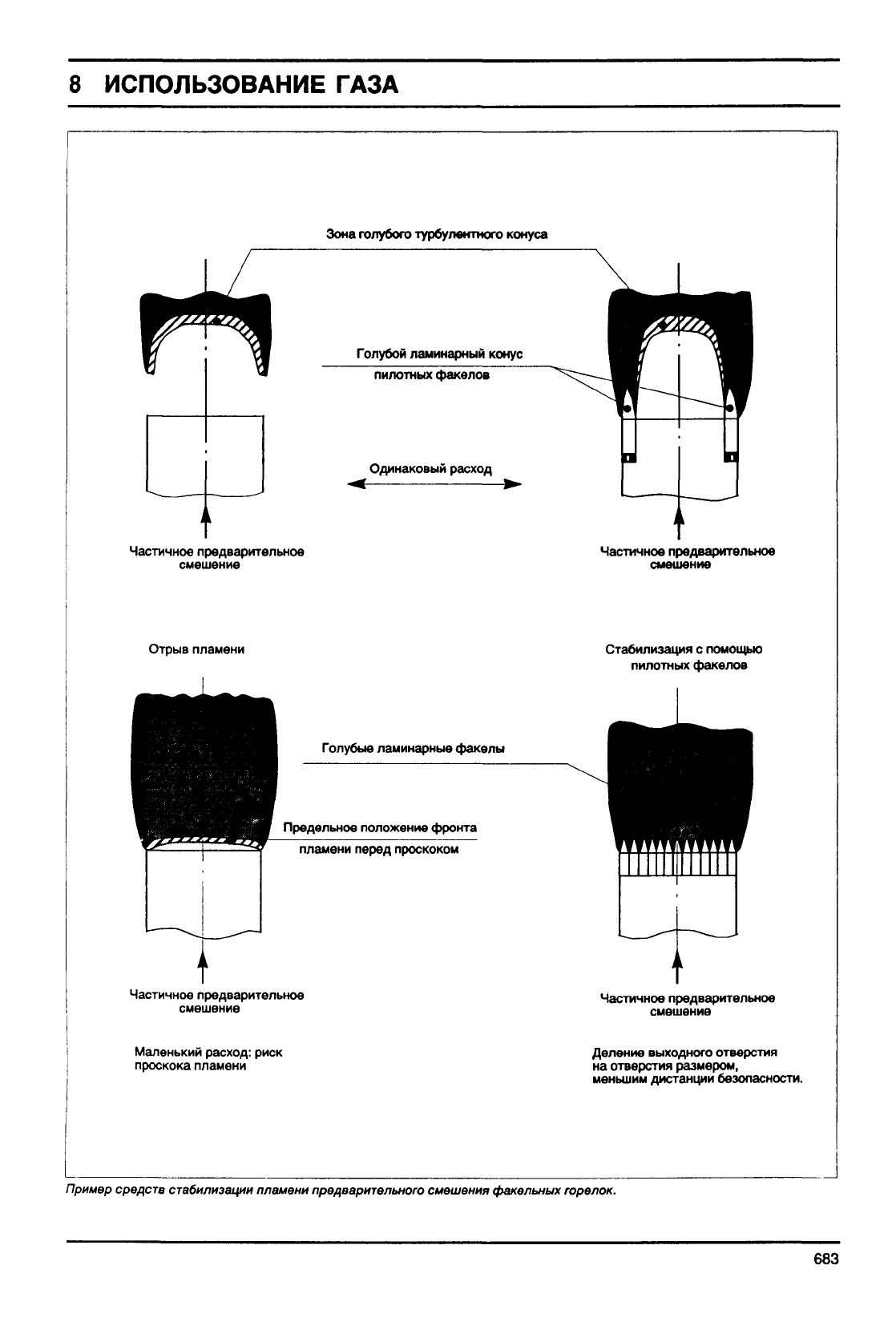 8 ИСПОЛЬЗОВАНИЕ ГАЗА

Зона голубого турбулентного конуса

Голубой ламинарный конус пилотных факелов

Одинаковый расход

Частичное предварительное смешение

Частичное предварительное смешение

Отрыв пламени

Стабилизация с помощью пилотных факелов

Голубые ламинарные факелы

Предельное положение фронта пламени перед проскоком

Частичное предварительное смешение

Частичное предварительное смешение

Маленький расход: риск проскока пламени

Деление выходного отверстия на отверстия размером, меньшим дистанции безопасности.

Пример средств стабилизации пламени предварительного смешения факельных горелок.

683